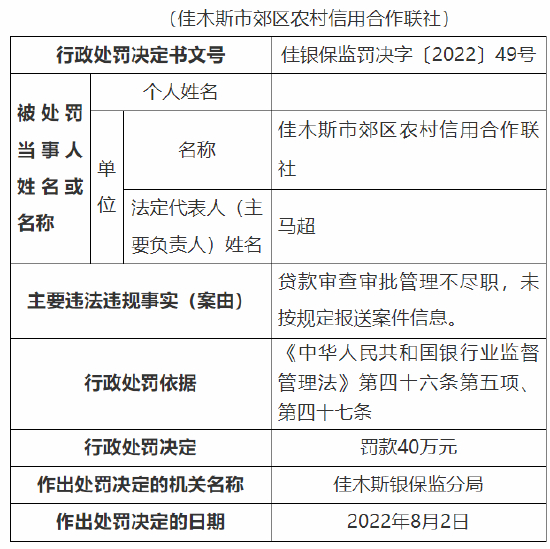 （佳木斯市郊区农村信用合作联社）

| 行政处罚决定书文号 | | | 佳银保监罚决字〔2022〕49号 |
|---|---|---|---|
| 被处罚当事人姓名或名称 | 个人姓名 | | |
| | 单位 | 名称 | 佳木斯市郊区农村信用合作联社 |
| | | 法定代表人（主要负责人）姓名 | 马超 |
| 主要违法违规事实（案由） | | | 贷款审查审批管理不尽职，未按规定报送案件信息。 |
| 行政处罚依据 | | | 《中华人民共和国银行业监督管理法》第四十六条第五项、第四十七条 |
| 行政处罚决定 | | | 罚款40万元 |
| 作出处罚决定的机关名称 | | | 佳木斯银保监分局 |
| 作出处罚决定的日期 | | | 2022年8月2日 |